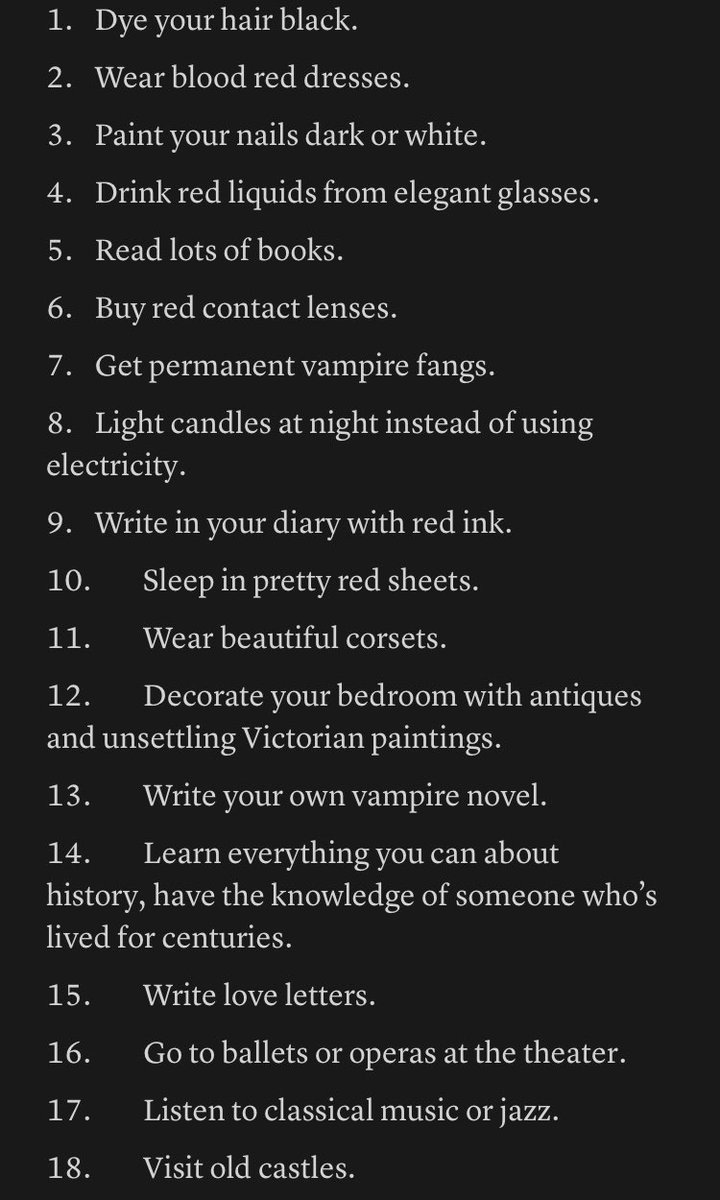 1. Dye your hair black.

2. Wear blood red dresses.

3. Paint your nails dark or white.

4. Drink red liquids from elegant glasses.

5. Read lots of books.

6. Buy red contact lenses.

7. Get permanent vampire fangs.

8. Light candles at night instead of using electricity.

9. Write in your diary with red ink.

10. Sleep in pretty red sheets.

11. Wear beautiful corsets.

12. Decorate your bedroom with antiques and unsettling Victorian paintings.

13. Write your own vampire novel.

14. Learn everything you can about history, have the knowledge of someone who's lived for centuries.

15. Write love letters.

16. Go to ballets or operas at the theater.

17. Listen to classical music or jazz.

18. Visit old castles.